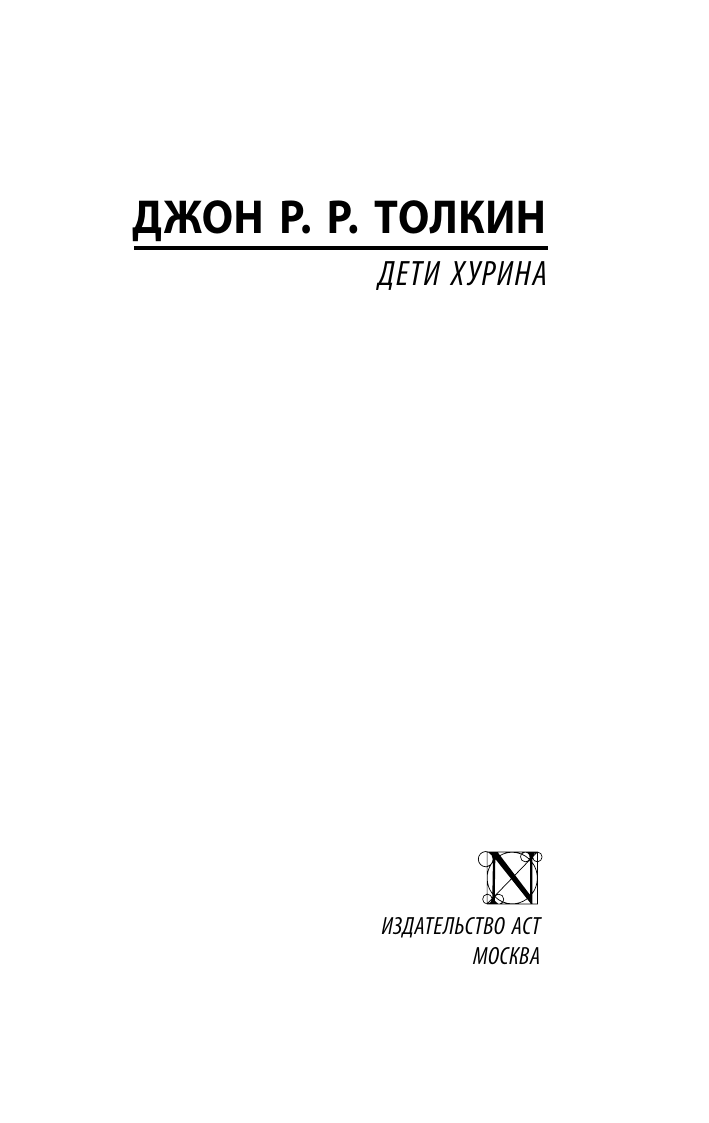 ДЖОН Р. Р. ТОЛКИН

ДЕТИ ХУРИНА

N

ИЗДАТЕЛЬСТВО АСТ
МОСКВА